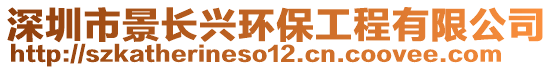 深圳市景长兴环保工程有限公司
http://szkatherineso12.cn.coovee.com